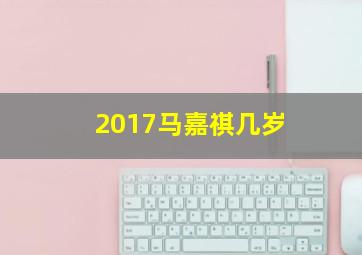 2017马嘉祺几岁